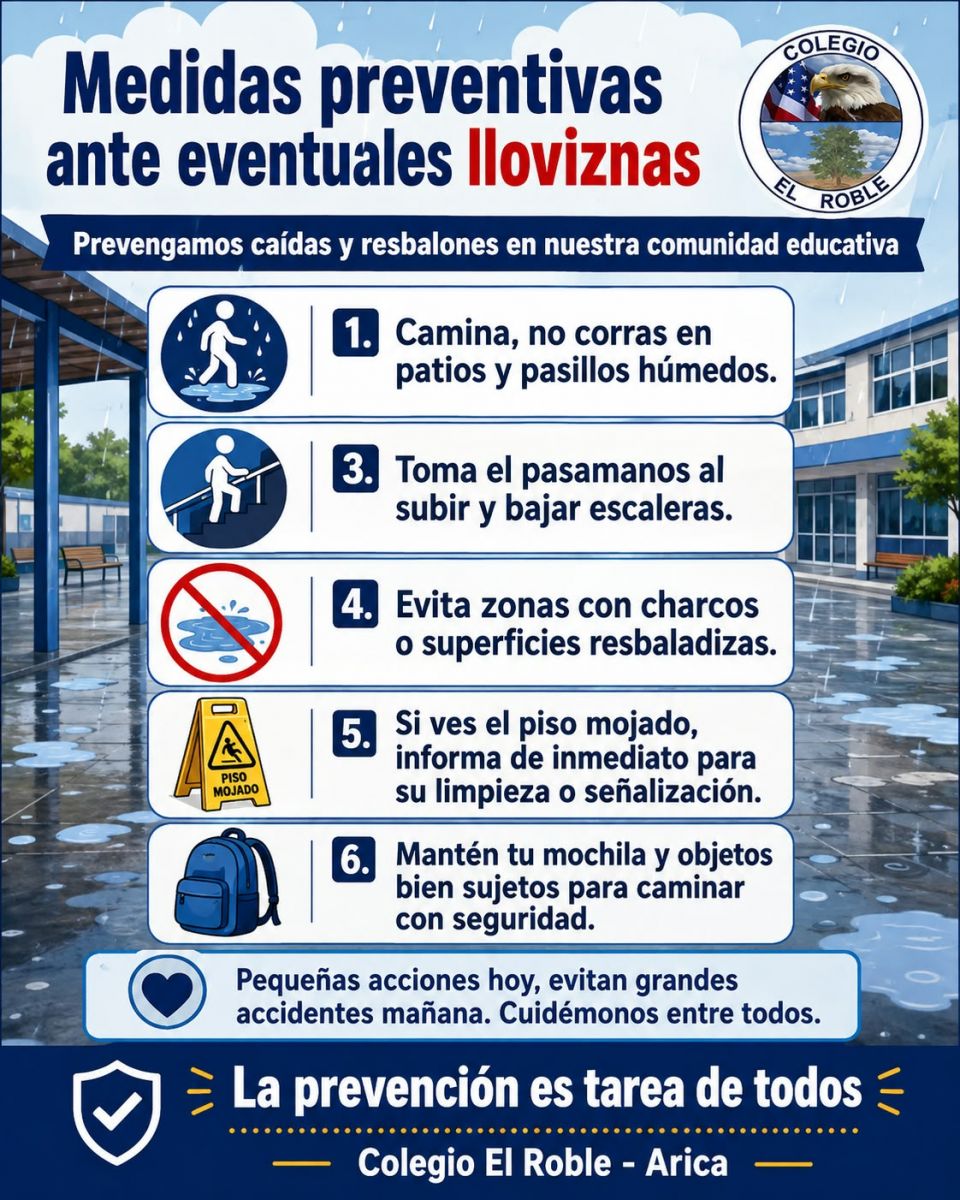 Medidas preventivas ante eventuales lloviznas

COLEGIO
EL ROBLE

Prevengamos caídas y resbalones en nuestra comunidad educativa

1. Camina, no corras en patios y pasillos húmedos.

3. Toma el pasamanos al subir y bajar escaleras.

4. Evita zonas con charcos o superficies resbaladizas.

PISO MOJADO

5. Si ves el piso mojado, informa de inmediato para su limpieza o señalización.

6. Mantén tu mochila y objetos bien sujetos para caminar con seguridad.

Pequeñas acciones hoy, evitan grandes accidentes mañana. Cuidémonos entre todos.

La prevención es tarea de todos

Colegio El Roble - Arica